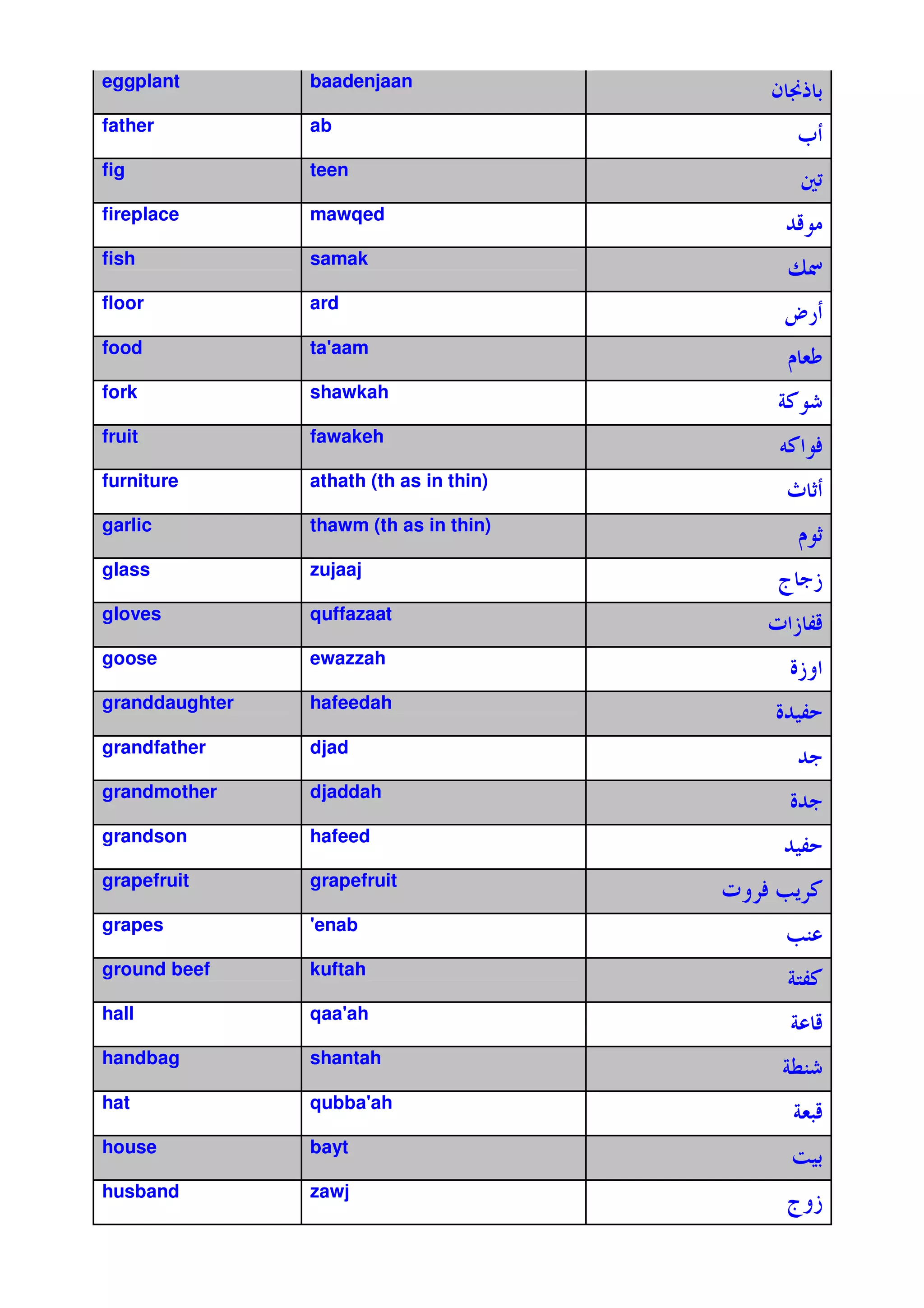 | | | |
|---|---|---|
| eggplant | baadenjaan | باذنجان |
| father | ab | أب |
| fig | teen | تين |
| fireplace | mawqed | موقد |
| fish | samak | سمك |
| floor | ard | أرض |
| food | ta'aam | طعام |
| fork | shawkah | شوكة |
| fruit | fawakeh | فواكه |
| furniture | athath (th as in thin) | أثاث |
| garlic | thawm (th as in thin) | ثوم |
| glass | zujaaj | زجاج |
| gloves | quffazaat | قفازات |
| goose | ewazzah | اوزة |
| granddaughter | hafeedah | حفيدة |
| grandfather | djad | جد |
| grandmother | djaddah | جدة |
| grandson | hafeed | حفيد |
| grapefruit | grapefruit | كريب فروت |
| grapes | 'enab | عنب |
| ground beef | kuftah | كفتة |
| hall | qaa'ah | قاعة |
| handbag | shantah | شنطة |
| hat | qubba'ah | قبعة |
| house | bayt | بيت |
| husband | zawj | زوج |